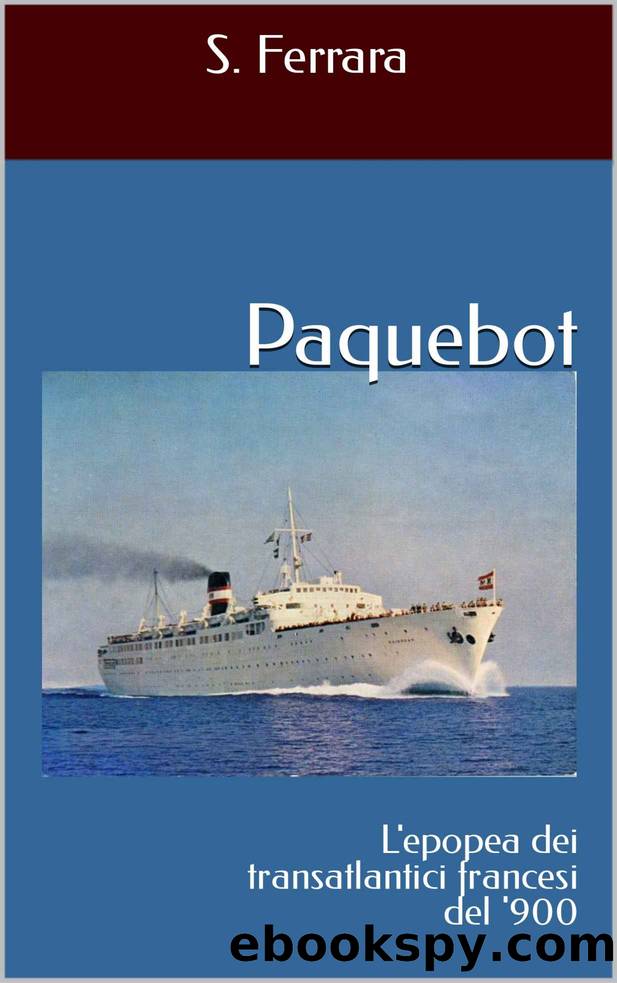 S. Ferrara

Paquebot

L'epopea dei transatlantici francesi del '900

ebookspy.com